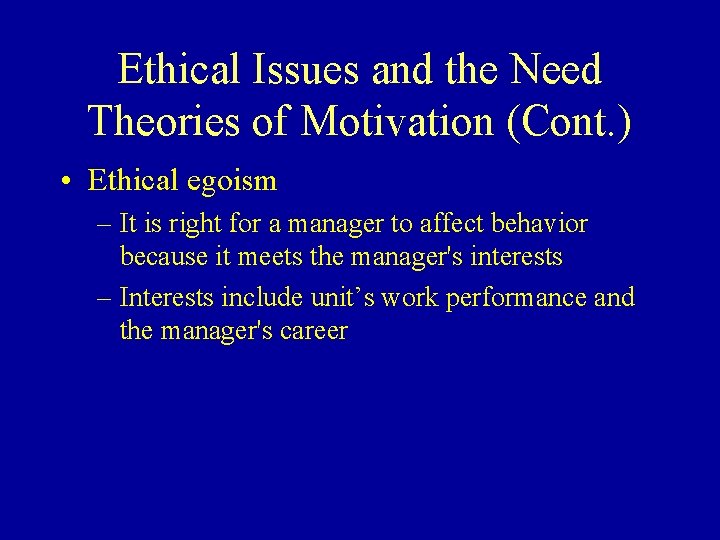 Ethical Issues and the Need Theories of Motivation (Cont.)

• Ethical egoism

– It is right for a manager to affect behavior because it meets the manager's interests

– Interests include unit’s work performance and the manager's career